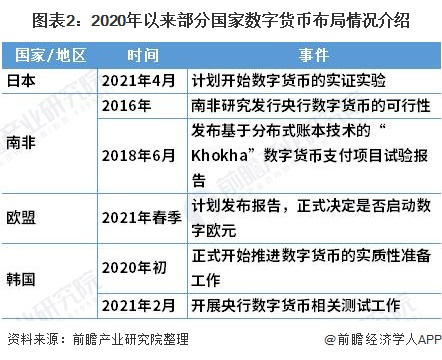 图表2：2020年以来部分国家数字货币布局情况介绍

| 国家/地区 | 时间 | 事件 |
|---|---|---|
| 日本 | 2021年4月 | 计划开始数字货币的实证实验 |
| 南非 | 2016年 | 南非研究发行央行数字货币的可行性 |
| 南非 | 2018年6月 | 发布基于分布式账本技术的“Khokha”数字货币支付项目试验报告 |
| 欧盟 | 2021年春季 | 计划发布报告，正式决定是否启动数字欧元 |
| 韩国 | 2020年初 | 正式开始推进数字货币的实质性准备工作 |
| 韩国 | 2021年2月 | 开展央行数字货币相关测试工作 |

资料来源：前瞻产业研究院整理

@前瞻经济学人APP

前瞻产业研究院